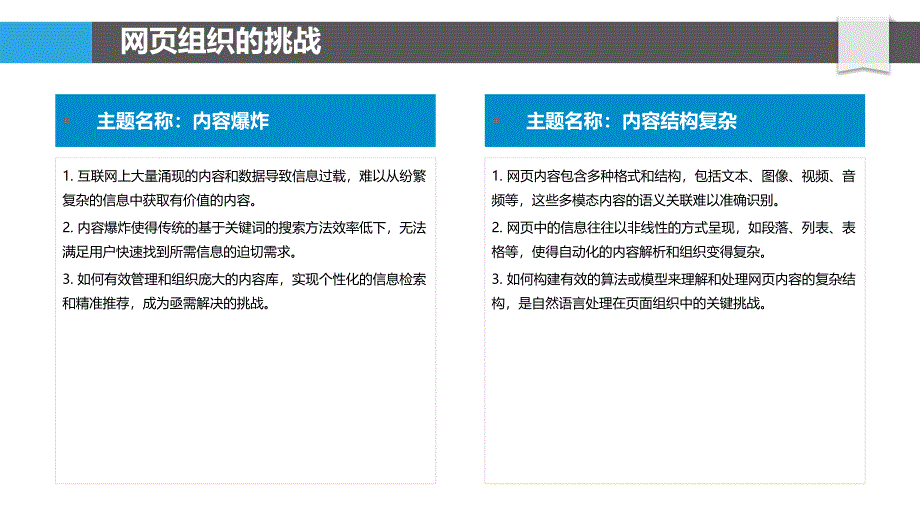 网页组织的挑战

主题名称：内容爆炸

1. 互联网上大量涌现的内容和数据导致信息过载，难以从纷繁复杂的信息中获取有价值的内容。

2. 内容爆炸使得传统的基于关键词的搜索方法效率低下，无法满足用户快速找到所需信息的迫切需求。

3. 如何有效管理和组织庞大的内容库，实现个性化的信息检索和精准推荐，成为亟需解决的挑战。

主题名称：内容结构复杂

1. 网页内容包含多种格式和结构，包括文本、图像、视频、音频等，这些多模态内容的语义关联难以准确识别。

2. 网页中的信息往往以非线性的方式呈现，如段落、列表、表格等，使得自动化的内容解析和组织变得复杂。

3. 如何构建有效的算法或模型来理解和处理网页内容的复杂结构，是自然语言处理在页面组织中的关键挑战。